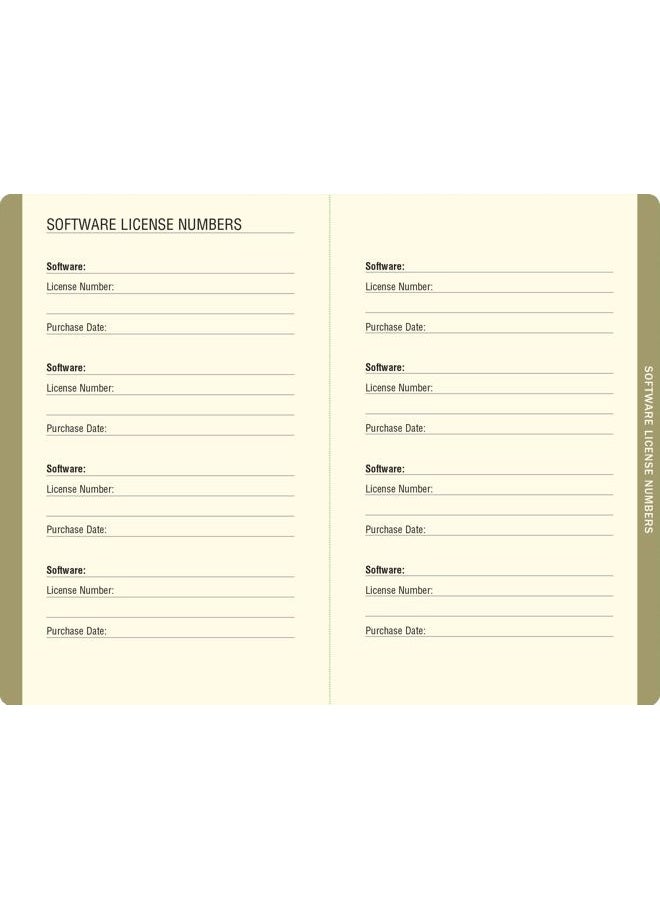 SOFTWARE LICENSE NUMBERS

Software:
License Number:

Purchase Date:

Software:
License Number:

Purchase Date:

Software:
License Number:

Purchase Date:

Software:
License Number:

Purchase Date:

Software:
License Number:

Purchase Date:

Software:
License Number:

Purchase Date:

Software:
License Number:

Purchase Date:

Software:
License Number:

Purchase Date:

SOFTWARE LICENSE NUMBERS